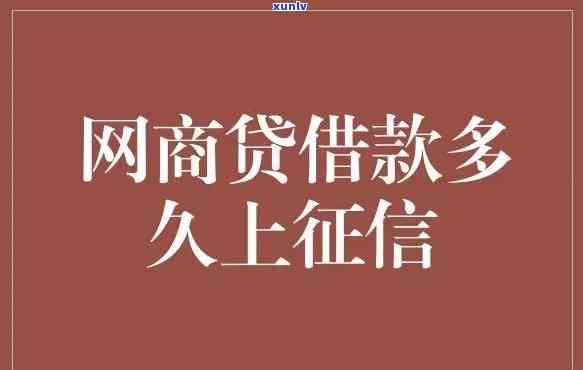 xunlv

网商贷借款多久上征信